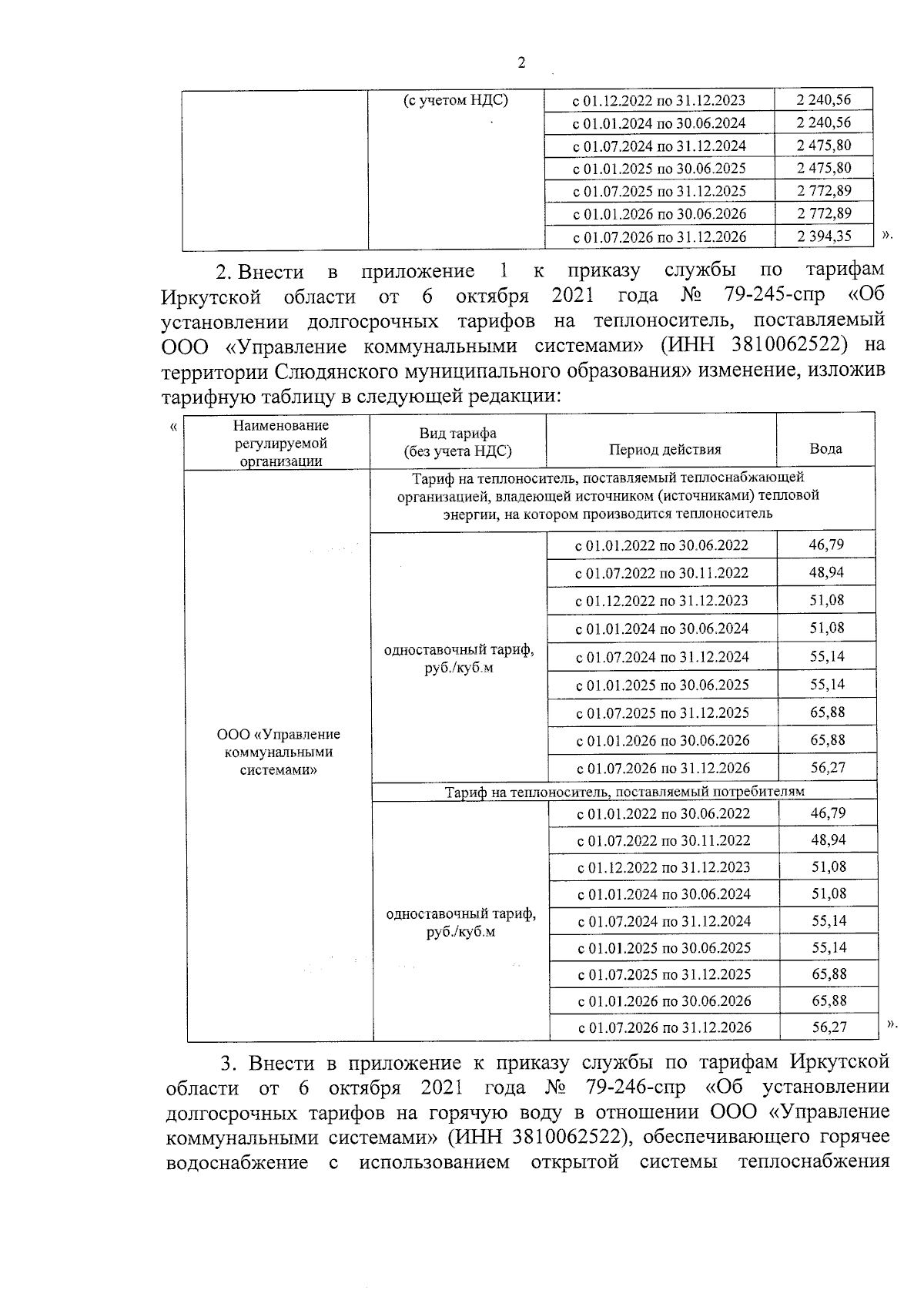 2

| | (с учетом НДС) | с 01.12.2022 по 31.12.2023 | 2 240,56 |
|---|---|---|---|
| | | с 01.01.2024 по 30.06.2024 | 2 240,56 |
| | | с 01.07.2024 по 31.12.2024 | 2 475,80 |
| | | с 01.01.2025 по 30.06.2025 | 2 475,80 |
| | | с 01.07.2025 по 31.12.2025 | 2 772,89 |
| | | с 01.01.2026 по 30.06.2026 | 2 772,89 |
| | | с 01.07.2026 по 31.12.2026 | 2 394,35 |

».

2. Внести в приложение 1 к приказу службы по тарифам Иркутской области от 6 октября 2021 года № 79-245-спр «Об установлении долгосрочных тарифов на теплоноситель, поставляемый ООО «Управление коммунальными системами» (ИНН 3810062522) на территории Слюдянского муниципального образования» изменение, изложив тарифную таблицу в следующей редакции:

«

| Наименование регулируемой организации | Вид тарифа (без учета НДС) | Период действия | Вода |
|---|---|---|---|
| ООО «Управление коммунальными системами» | Тариф на теплоноситель, поставляемый теплоснабжающей организацией, владеющей источником (источниками) тепловой энергии, на котором производится теплоноситель | | |
| | одноставочный тариф, руб./куб.м | с 01.01.2022 по 30.06.2022 | 46,79 |
| | | с 01.07.2022 по 30.11.2022 | 48,94 |
| | | с 01.12.2022 по 31.12.2023 | 51,08 |
| | | с 01.01.2024 по 30.06.2024 | 51,08 |
| | | с 01.07.2024 по 31.12.2024 | 55,14 |
| | | с 01.01.2025 по 30.06.2025 | 55,14 |
| | | с 01.07.2025 по 31.12.2025 | 65,88 |
| | | с 01.01.2026 по 30.06.2026 | 65,88 |
| | | с 01.07.2026 по 31.12.2026 | 56,27 |
| | Тариф на теплоноситель, поставляемый потребителям | | |
| | одноставочный тариф, руб./куб.м | с 01.01.2022 по 30.06.2022 | 46,79 |
| | | с 01.07.2022 по 30.11.2022 | 48,94 |
| | | с 01.12.2022 по 31.12.2023 | 51,08 |
| | | с 01.01.2024 по 30.06.2024 | 51,08 |
| | | с 01.07.2024 по 31.12.2024 | 55,14 |
| | | с 01.01.2025 по 30.06.2025 | 55,14 |
| | | с 01.07.2025 по 31.12.2025 | 65,88 |
| | | с 01.01.2026 по 30.06.2026 | 65,88 |
| | | с 01.07.2026 по 31.12.2026 | 56,27 |

».

3. Внести в приложение к приказу службы по тарифам Иркутской области от 6 октября 2021 года № 79-246-спр «Об установлении долгосрочных тарифов на горячую воду в отношении ООО «Управление коммунальными системами» (ИНН 3810062522), обеспечивающего горячее водоснабжение с использованием открытой системы теплоснабжения